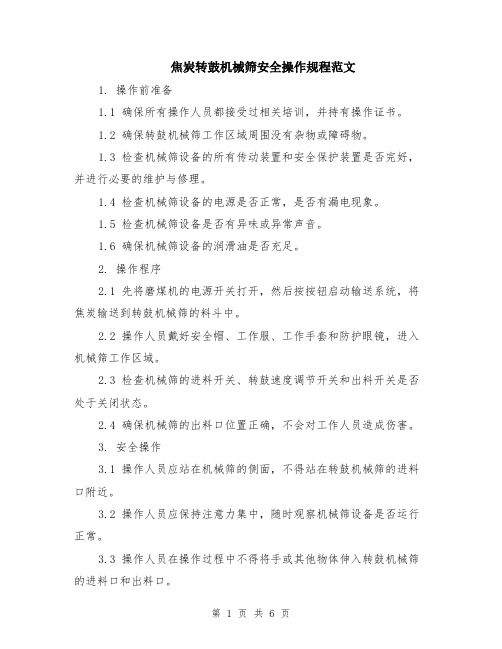 焦炭转鼓机械筛安全操作规程范文

1. 操作前准备

1.1 确保所有操作人员都接受过相关培训，并持有操作证书。

1.2 确保转鼓机械筛工作区域周围没有杂物或障碍物。

1.3 检查机械筛设备的所有传动装置和安全保护装置是否完好，并进行必要的维护与修理。

1.4 检查机械筛设备的电源是否正常，是否有漏电现象。

1.5 检查机械筛设备是否有异味或异常声音。

1.6 确保机械筛设备的润滑油是否充足。

2. 操作程序

2.1 先将磨煤机的电源开关打开，然后按按钮启动输送系统，将焦炭输送到转鼓机械筛的料斗中。

2.2 操作人员戴好安全帽、工作服、工作手套和防护眼镜，进入机械筛工作区域。

2.3 检查机械筛的进料开关、转鼓速度调节开关和出料开关是否处于关闭状态。

2.4 确保机械筛的出料口位置正确，不会对工作人员造成伤害。

3. 安全操作

3.1 操作人员应站在机械筛的侧面，不得站在转鼓机械筛的进料口附近。

3.2 操作人员应保持注意力集中，随时观察机械筛设备是否运行正常。

3.3 操作人员在操作过程中不得将手或其他物体伸入转鼓机械筛的进料口和出料口。

第 1 页 共 6 页